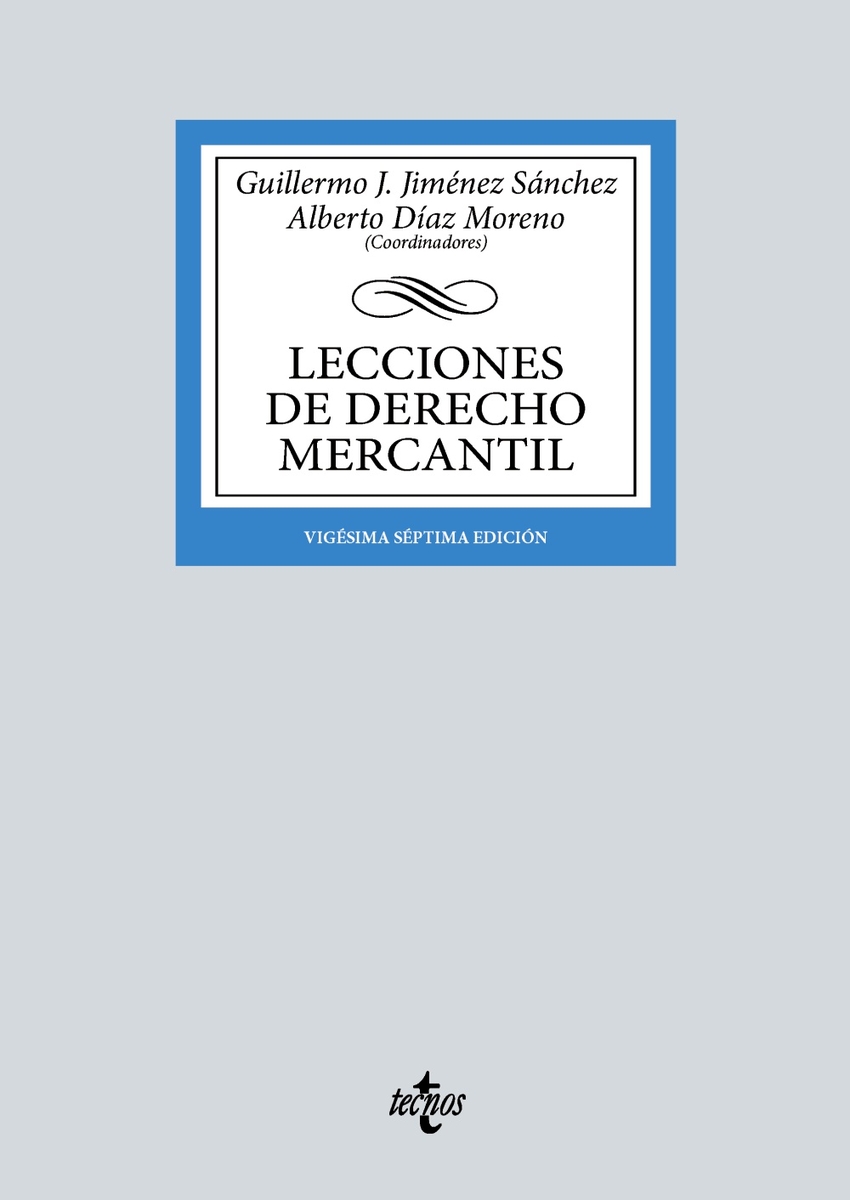 Guillermo J. Jiménez Sánchez
Alberto Díaz Moreno
(Coordinadores)

LECCIONES
DE DERECHO
MERCANTIL

VIGÉSIMA SÉPTIMA EDICIÓN

tecnos